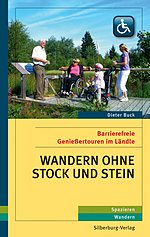 Dieter Buck

Barrierefreie
Genießertouren im Ländle

WANDERN OHNE
STOCK UND STEIN

Spazieren
Wandern

Silberburg-Verlag